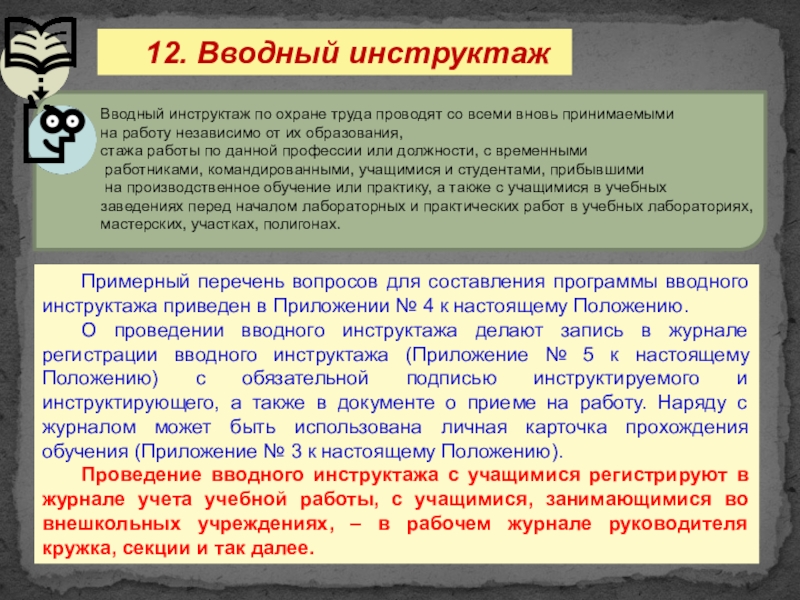 12. Вводный инструктаж

Вводный инструктаж по охране труда проводят со всеми вновь принимаемыми на работу независимо от их образования, стажа работы по данной профессии или должности, с временными работниками, командированными, учащимися и студентами, прибывшими на производственное обучение или практику, а также с учащимися в учебных заведениях перед началом лабораторных и практических работ в учебных лабораториях, мастерских, участках, полигонах.

Примерный перечень вопросов для составления программы вводного инструктажа приведен в Приложении № 4 к настоящему Положению.

О проведении вводного инструктажа делают запись в журнале регистрации вводного инструктажа (Приложение № 5 к настоящему Положению) с обязательной подписью инструктируемого и инструктирующего, а также в документе о приеме на работу. Наряду с журналом может быть использована личная карточка прохождения обучения (Приложение № 3 к настоящему Положению).

Проведение вводного инструктажа с учащимися регистрируют в журнале учета учебной работы, с учащимися, занимающимися во внешкольных учреждениях, – в рабочем журнале руководителя кружка, секции и так далее.